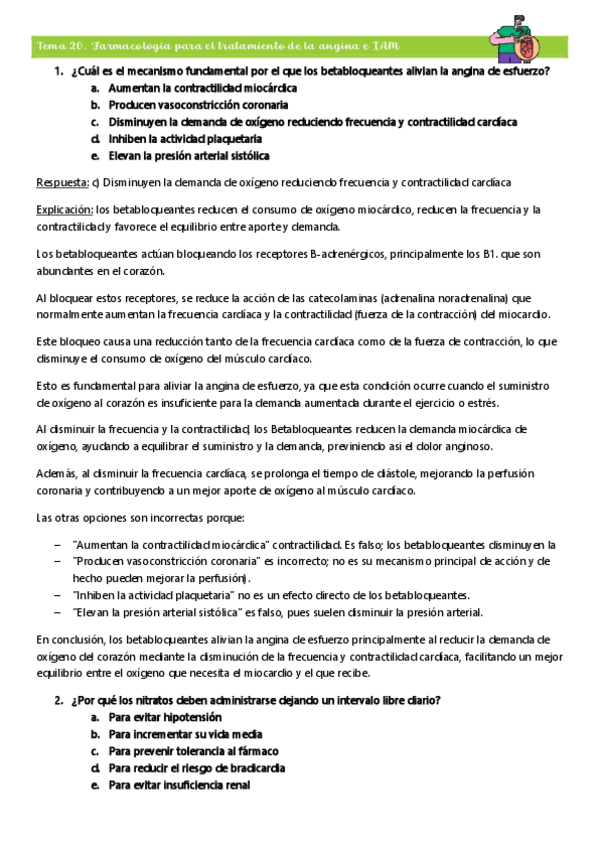 Tema 20. Farmacología para el tratamiento de la angina e IAM

1. ¿Cuál es el mecanismo fundamental por el que los betabloqueantes alivian la angina de esfuerzo?
a. Aumentan la contractilidad miocárdica
b. Producen vasoconstricción coronaria
c. Disminuyen la demanda de oxígeno reduciendo frecuencia y contractilidad cardíaca
d. Inhiben la actividad plaquetaria
e. Elevan la presión arterial sistólica

Respuesta: c) Disminuyen la demanda de oxígeno reduciendo frecuencia y contractilidad cardíaca

Explicación: los betabloqueantes reducen el consumo de oxígeno miocárdico, reducen la frecuencia y la contractilidad y favorece el equilibrio entre aporte y demanda.

Los betabloqueantes actúan bloqueando los receptores B-adrenérgicos, principalmente los B1. que son abundantes en el corazón.

Al bloquear estos receptores, se reduce la acción de las catecolaminas (adrenalina noradrenalina) que normalmente aumentan la frecuencia cardíaca y la contractilidad (fuerza de la contracción) del miocardio.

Este bloqueo causa una reducción tanto de la frecuencia cardíaca como de la fuerza de contracción, lo que disminuye el consumo de oxígeno del músculo cardíaco.

Esto es fundamental para aliviar la angina de esfuerzo, ya que esta condición ocurre cuando el suministro de oxígeno al corazón es insuficiente para la demanda aumentada durante el ejercicio o estrés.

Al disminuir la frecuencia y la contractilidad, los Betabloqueantes reducen la demanda miocárdica de oxígeno, ayudando a equilibrar el suministro y la demanda, previniendo así el dolor anginoso.

Además, al disminuir la frecuencia cardíaca, se prolonga el tiempo de diástole, mejorando la perfusión coronaria y contribuyendo a un mejor aporte de oxígeno al músculo cardíaco.

Las otras opciones son incorrectas porque:

– "Aumentan la contractilidad miocárdica" contractilidad. Es falso; los betabloqueantes disminuyen la
– "Producen vasoconstricción coronaria" es incorrecto; no es su mecanismo principal de acción y de hecho pueden mejorar la perfusión).
– "Inhiben la actividad plaquetaria" no es un efecto directo de los betabloqueantes.
– "Elevan la presión arterial sistólica" es falso, pues suelen disminuir la presión arterial.

En conclusión, los betabloqueantes alivian la angina de esfuerzo principalmente al reducir la demanda de oxígeno del corazón mediante la disminución de la frecuencia y contractilidad cardíaca, facilitando un mejor equilibrio entre el oxígeno que necesita el miocardio y el que recibe.

2. ¿Por qué los nitratos deben administrarse dejando un intervalo libre diario?
a. Para evitar hipotensión
b. Para incrementar su vida media
c. Para prevenir tolerancia al fármaco
d. Para reducir el riesgo de bradicardia
e. Para evitar insuficiencia renal